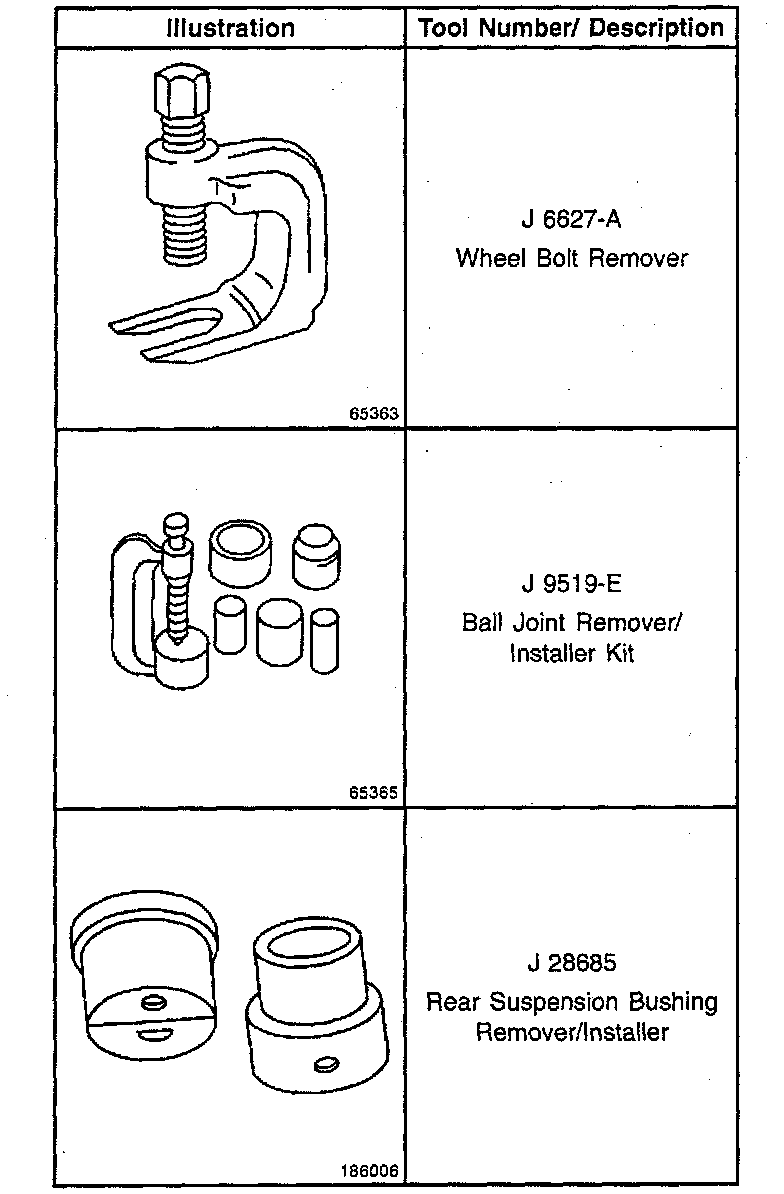 | Illustration | Tool Number/ Description |
|---|---|
| 65363 | J 6627-A Wheel Bolt Remover |
| 65365 | J 9519-E Ball Joint Remover/ Installer Kit |
| 186006 | J 28685 Rear Suspension Bushing Remover/Installer |